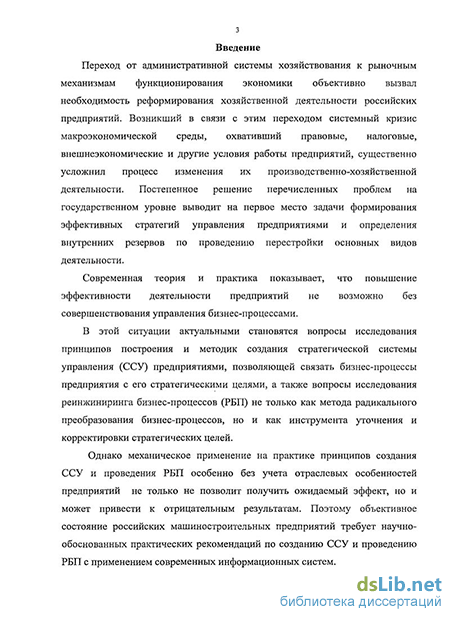 3

Введение

Переход от административной системы хозяйствования к рыночным механизмам функционирования экономики объективно вызвал необходимость реформирования хозяйственной деятельности российских предприятий. Возникший в связи с этим переходом системный кризис макроэкономической среды, охвативший правовые, налоговые, внешнеэкономические и другие условия работы предприятий, существенно усложнил процесс изменения их производственно-хозяйственной деятельности. Постепенное решение перечисленных проблем на государственном уровне выводит на первое место задачи формирования эффективных стратегий управления предприятиями и определения внутренних резервов по проведению перестройки основных видов деятельности.

Современная теория и практика показывает, что повышение эффективности деятельности предприятий не возможно без совершенствования управления бизнес-процессами.

В этой ситуации актуальными становятся вопросы исследования принципов построения и методик создания стратегической системы управления (ССУ) предприятиями, позволяющей связать бизнес-процессы предприятия с его стратегическими целями, а также вопросы исследования реинжиниринга бизнес-процессов (РБП) не только как метода радикального преобразования бизнес-процессов, но и как инструмента уточнения и корректировки стратегических целей.

Однако механическое применение на практике принципов создания ССУ и проведения РБП особенно без учета отраслевых особенностей предприятий не только не позволит получить ожидаемый эффект, но и может привести к отрицательным результатам. Поэтому объективное состояние российских машиностроительных предприятий требует научно-обоснованных практических рекомендаций по созданию ССУ и проведению РБП с применением современных информационных систем.

dsLib.net
библиотека диссертаций